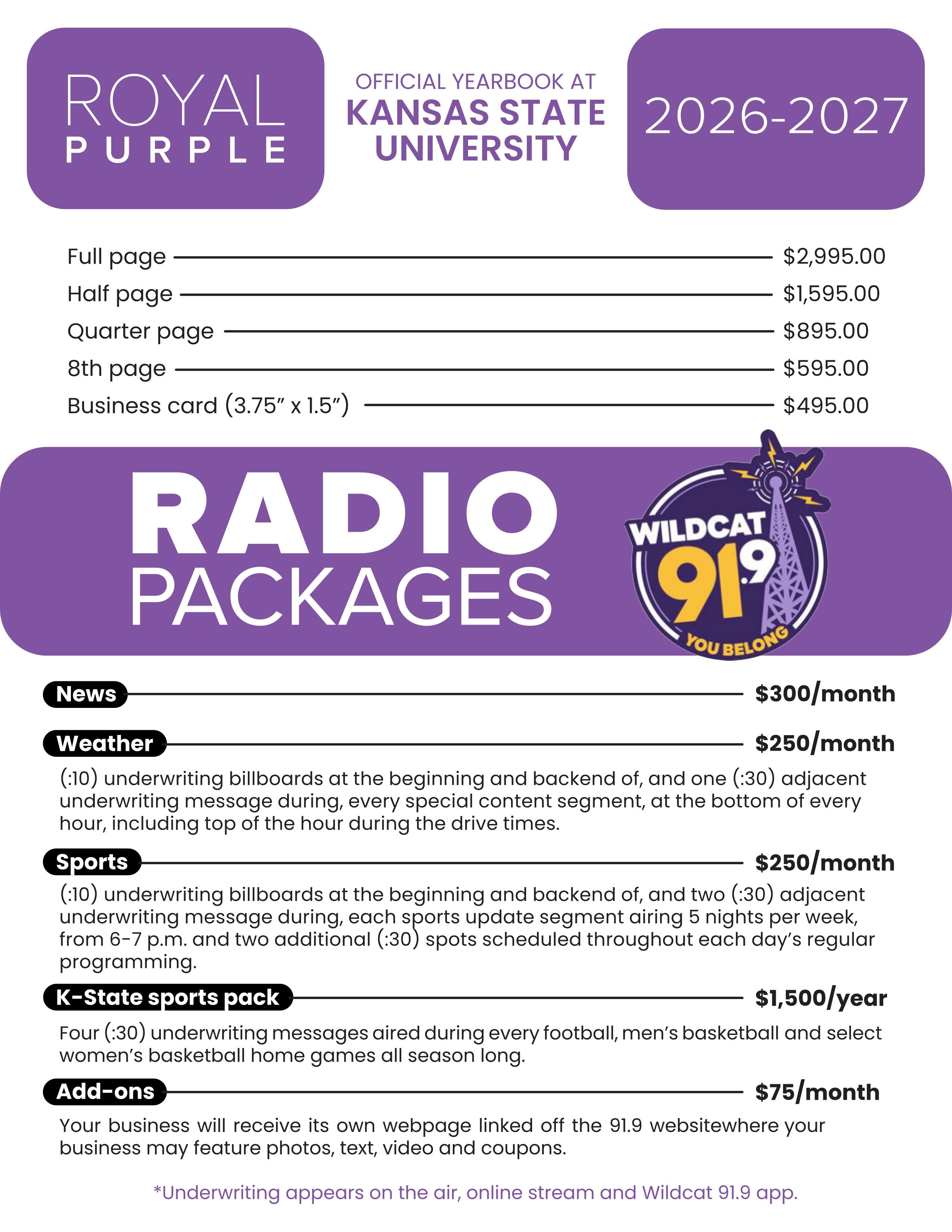 ROYAL
PURPLE

OFFICIAL YEARBOOK AT
KANSAS STATE
UNIVERSITY

2026-2027

Full page $2,995.00
Half page $1,595.00
Quarter page $895.00
8th page $595.00
Business card (3.75" x 1.5") $495.00

RADIO
PACKAGES

WILDCAT
91.9
YOU BELONG

News $300/month

Weather $250/month

(:10) underwriting billboards at the beginning and backend of, and one (:30) adjacent underwriting message during, every special content segment, at the bottom of every hour, including top of the hour during the drive times.

Sports $250/month

(:10) underwriting billboards at the beginning and backend of, and two (:30) adjacent underwriting message during, each sports update segment airing 5 nights per week, from 6-7 p.m. and two additional (:30) spots scheduled throughout each day's regular programming.

K-State sports pack $1,500/year

Four (:30) underwriting messages aired during every football, men's basketball and select women's basketball home games all season long.

Add-ons $75/month

Your business will receive its own webpage linked off the 91.9 websitewhere your business may feature photos, text, video and coupons.

*Underwriting appears on the air, online stream and Wildcat 91.9 app.